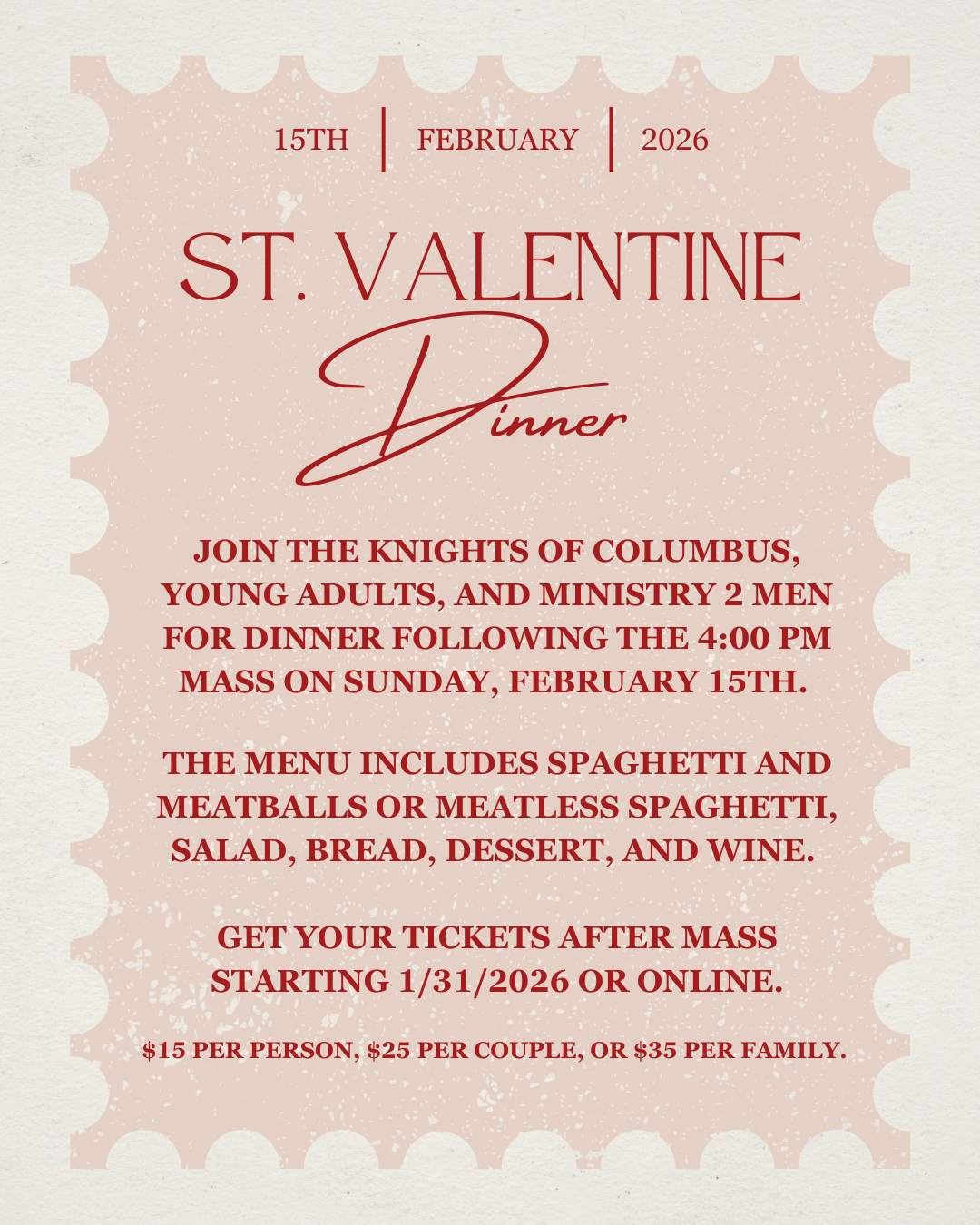 15TH | FEBRUARY | 2026

ST. VALENTINE
Dinner

JOIN THE KNIGHTS OF COLUMBUS, YOUNG ADULTS, AND MINISTRY 2 MEN FOR DINNER FOLLOWING THE 4:00 PM MASS ON SUNDAY, FEBRUARY 15TH.

THE MENU INCLUDES SPAGHETTI AND MEATBALLS OR MEATLESS SPAGHETTI, SALAD, BREAD, DESSERT, AND WINE.

GET YOUR TICKETS AFTER MASS STARTING 1/31/2026 OR ONLINE.

\$15 PER PERSON, \$25 PER COUPLE, OR \$35 PER FAMILY.